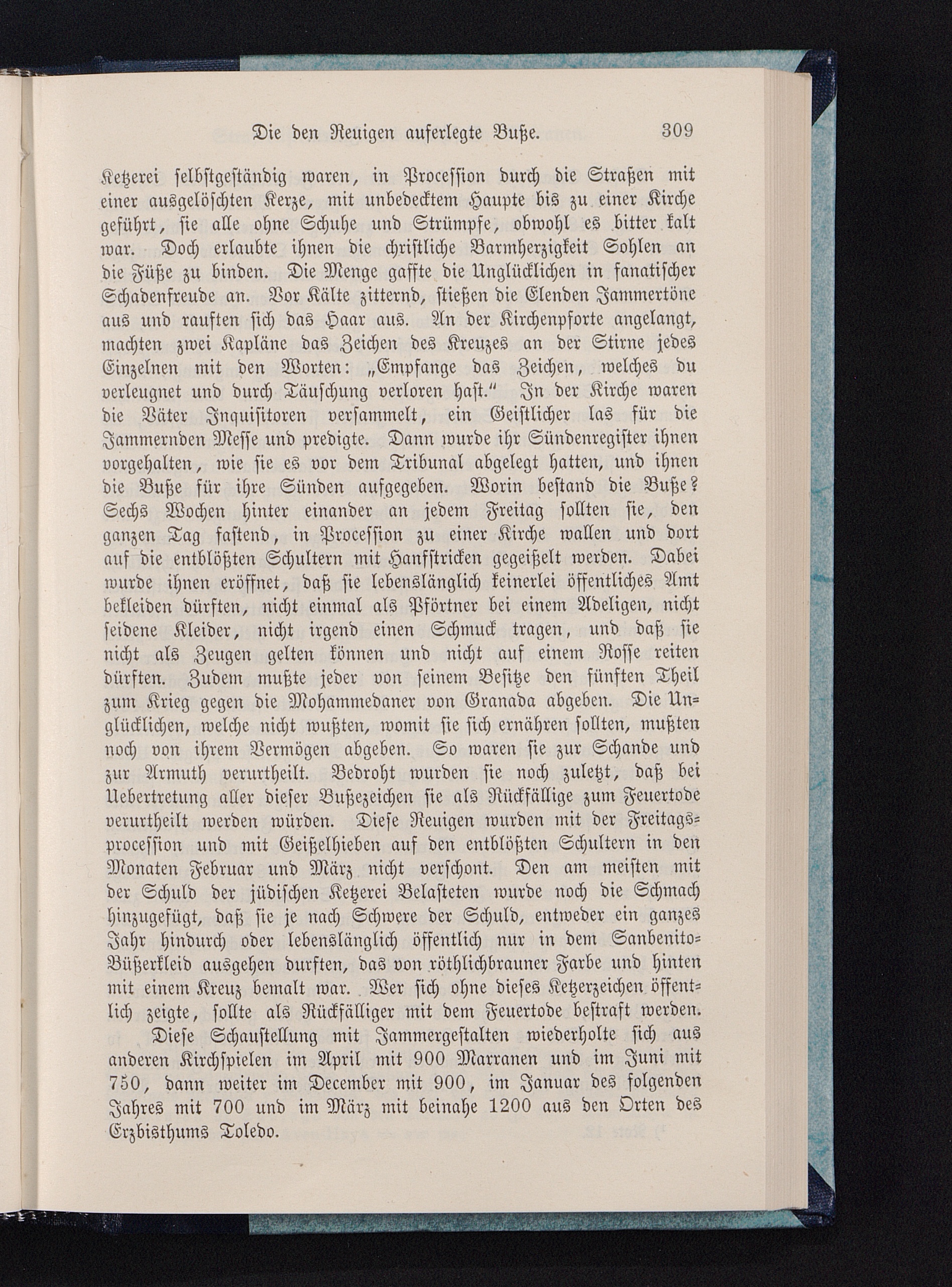 Die den Reuigen auferlegte Buße. 309

Ketzerei selbstgeständig waren, in Procession durch die Straßen mit einer ausgelöschten Kerze, mit unbedecktem Haupte bis zu einer Kirche geführt, sie alle ohne Schuhe und Strümpfe, obwohl es bitter kalt war. Doch erlaubte ihnen die christliche Barmherzigkeit Sohlen an die Füße zu binden. Die Menge gaffte die Unglücklichen in fanatischer Schadenfreude an. Vor Kälte zitternd, stießen die Elenden Jammertöne aus und rauften sich das Haar aus. An der Kirchenpforte angelangt, machten zwei Kapläne das Zeichen des Kreuzes an der Stirne jedes Einzelnen mit den Worten: „Empfange das Zeichen, welches du verleugnet und durch Täuschung verloren hast.“ In der Kirche waren die Väter Inquisitoren versammelt, ein Geistlicher las für die Jammernden Messe und predigte. Dann wurde ihr Sündenregister ihnen vorgehalten, wie sie es vor dem Tribunal abgelegt hatten, und ihnen die Buße für ihre Sünden aufgegeben. Worin bestand die Buße? Sechs Wochen hinter einander an jedem Freitag sollten sie, den ganzen Tag fastend, in Procession zu einer Kirche wallen und dort auf die entblößten Schultern mit Hanfstricken gegeißelt werden. Dabei wurde ihnen eröffnet, daß sie lebenslänglich keinerlei öffentliches Amt bekleiden dürften, nicht einmal als Pförtner bei einem Adeligen, nicht seidene Kleider, nicht irgend einen Schmuck tragen, und daß sie nicht als Zeugen gelten können und nicht auf einem Rosse reiten dürften. Zudem mußte jeder von seinem Besitze den fünften Theil zum Krieg gegen die Mohammedaner von Granada abgeben. Die Unglücklichen, welche nicht wußten, womit sie sich ernähren sollten, mußten noch von ihrem Vermögen abgeben. So waren sie zur Schande und zur Armuth verurtheilt. Bedroht wurden sie noch zuletzt, daß bei Uebertretung aller dieser Bußezeichen sie als Rückfällige zum Feuertode verurtheilt werden würden. Diese Reuigen wurden mit der Freitagsprocession und mit Geißelhieben auf den entblößten Schultern in den Monaten Februar und März nicht verschont. Den am meisten mit der Schuld der jüdischen Ketzerei Belasteten wurde noch die Schmach hinzugefügt, daß sie je nach Schwere der Schuld, entweder ein ganzes Jahr hindurch oder lebenslänglich öffentlich nur in dem Sanbenito-Büßerkleid ausgehen durften, das von röthlichbrauner Farbe und hinten mit einem Kreuz bemalt war. Wer sich ohne dieses Ketzerzeichen öffentlich zeigte, sollte als Rückfälliger mit dem Feuertode bestraft werden.

Diese Schaustellung mit Jammergestalten wiederholte sich aus anderen Kirchspielen im April mit 900 Marranen und im Juni mit 750, dann weiter im December mit 900, im Januar des folgenden Jahres mit 700 und im März mit beinahe 1200 aus den Orten des Erzbisthums Toledo.